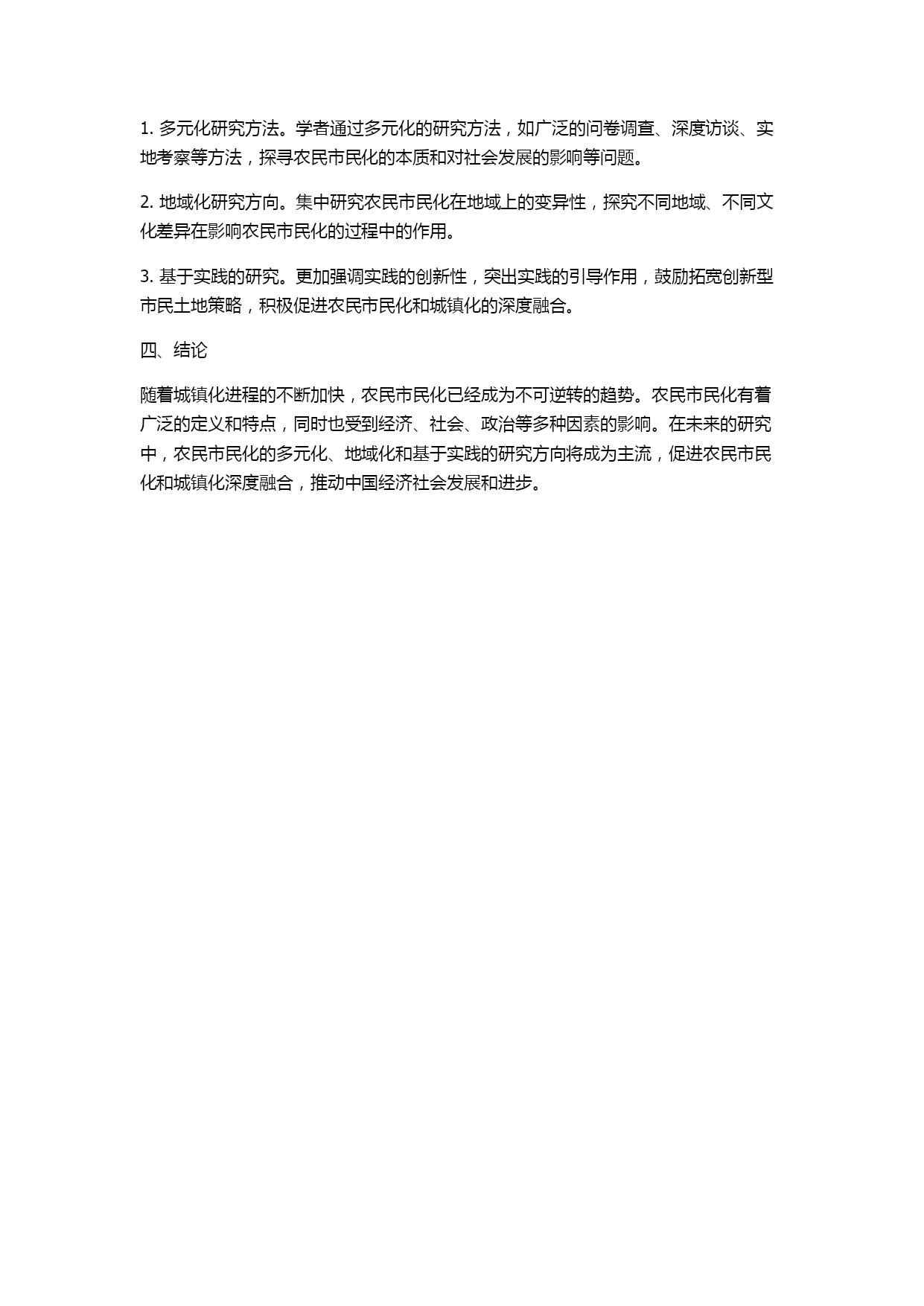 1. 多元化研究方法。学者通过多元化的研究方法，如广泛的问卷调查、深度访谈、实地考察等方法，探寻农民市民化的本质和对社会发展的影响等问题。

2. 地域化研究方向。集中研究农民市民化在地域上的变异性，探究不同地域、不同文化差异在影响农民市民化的过程中的作用。

3. 基于实践的研究。更加强调实践的创新性，突出实践的引导作用，鼓励拓宽创新型市民土地策略，积极促进农民市民化和城镇化的深度融合。

四、结论

随着城镇化进程的不断加快，农民市民化已经成为不可逆转的趋势。农民市民化有着广泛的定义和特点，同时也受到经济、社会、政治等多种因素的影响。在未来的研究中，农民市民化的多元化、地域化和基于实践的研究方向将成为主流，促进农民市民化和城镇化深度融合，推动中国经济社会发展和进步。